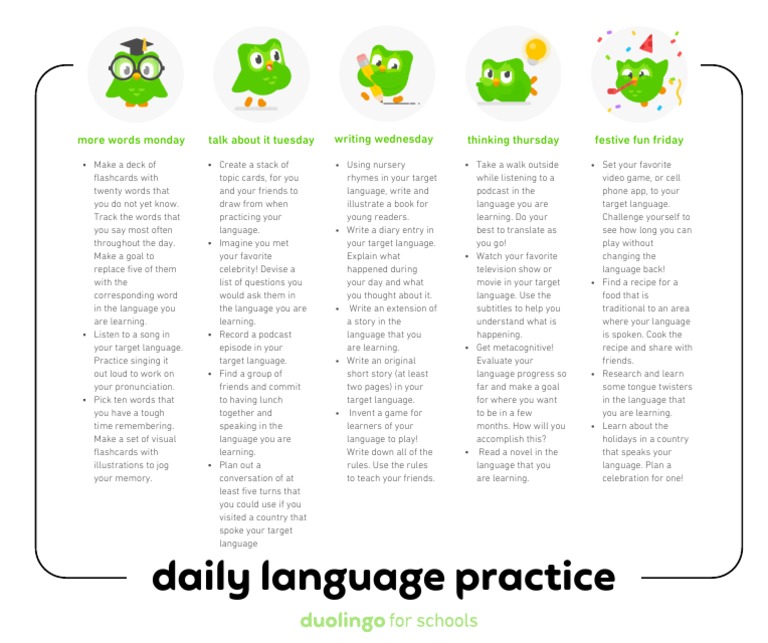 more words monday

- Make a deck of flashcards with twenty words that you do not yet know. Track the words that you say most often throughout the day. Make a goal to replace five of them with the corresponding word in the language you are learning.
- Listen to a song in your target language. Practice singing it out loud to work on your pronunciation.
- Pick ten words that you have a tough time remembering. Make a set of visual flashcards with illustrations to jog your memory.

talk about it tuesday

- Create a stack of topic cards, for you and your friends to draw from when practicing your language.
- Imagine you met your favorite celebrity! Devise a list of questions you would ask them in the language you are learning.
- Record a podcast episode in your target language.
- Find a group of friends and commit to having lunch together and speaking in the language you are learning.
- Plan out a conversation of at least five turns that you could use if you visited a country that spoke your target language

writing wednesday

- Using nursery rhymes in your target language, write and illustrate a book for young readers.
- Write a diary entry in your target language. Explain what happened during your day and what you thought about it.
- Write an extension of a story in the language that you are learning.
- Write an original short story (at least two pages) in your target language.
- Invent a game for learners of your language to play! Write down all of the rules. Use the rules to teach your friends.

thinking thursday

- Take a walk outside while listening to a podcast in the language you are learning. Do your best to translate as you go!
- Watch your favorite television show or movie in your target language. Use the subtitles to help you understand what is happening.
- Get metacognitive! Evaluate your language progress so far and make a goal for where you want to be in a few months. How will you accomplish this?
- Read a novel in the language that you are learning.

festive fun friday

- Set your favorite video game, or cell phone app, to your target language. Challenge yourself to see how long you can play without changing the language back!
- Find a recipe for a food that is traditional to an area where your language is spoken. Cook the recipe and share with friends.
- Research and learn some tongue twisters in the language that you are learning.
- Learn about the holidays in a country that speaks your language. Plan a celebration for one!

daily language practice

duolingo for schools